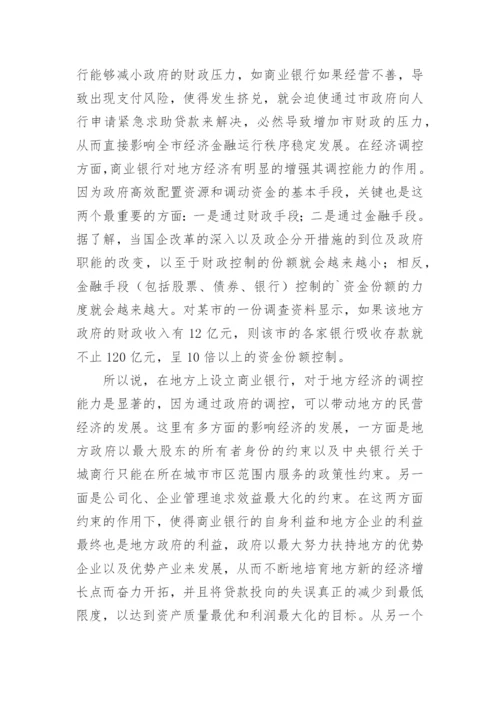 行能够减小政府的财政压力，如商业银行如果经营不善，导致出现支付风险，使得发生挤兑，就会迫使通过市政府向人行申请紧急求助贷款来解决，必然导致增加市财政的压力，从而直接影响全市经济金融运行秩序稳定发展。在经济调控方面，商业银行对地方经济有明显的增强其调控能力的作用。因为政府高效配置资源和调动资金的基本手段，关键也是这两个最重要的方面：一是通过财政手段；二是通过金融手段。据了解，当国企改革的深入以及政企分开措施的到位及政府职能的改变，以至于财政控制的份额就会越来越小；相反，金融手段（包括股票、债券、银行）控制的`资金份额的力度就会越来越大。对某市的一份调查资料显示，如果该地方政府的财政收入有 12 亿元，则该市的各家银行吸收存款就不止 120 亿元，呈 10 倍以上的资金份额控制。

所以说，在地方上设立商业银行，对于地方经济的调控能力是显著的，因为通过政府的调控，可以带动地方的民营经济的发展。这里有多方面的影响经济的发展，一方面是地方政府以最大股东的所有者身份的约束以及中央银行关于城商行只能在所在城市市区范围内服务的政策性约束。另一面是公司化、企业管理追求效益最大化的约束。在这两方面约束的作用下，使得商业银行的自身利益和地方企业的利益最终也是地方政府的利益，政府以最大努力扶持地方的优势企业以及优势产业来发展，从而不断地培育地方新的经济增长点而奋力开拓，并且将贷款投向的失误真正的减少到最低限度，以达到资产质量最优和利润最大化的目标。从另一个